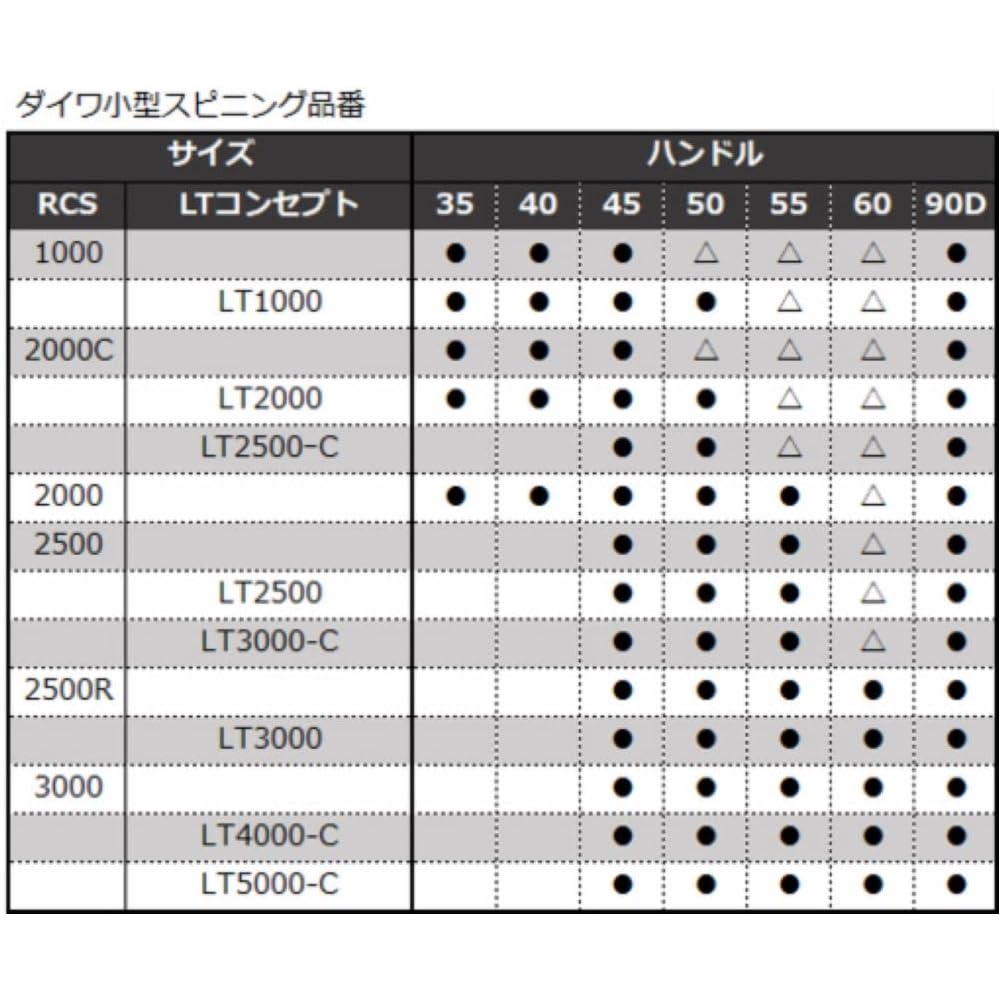 ダイワ小型スピニング品番

| サイズ | | ハンドル | | | | | | |
|---|---|---|---|---|---|---|---|---|
| RCS | LTコンセプト | 35 | 40 | 45 | 50 | 55 | 60 | 90D |
| 1000 | | ● | ● | ● | △ | △ | △ | ● |
| | LT1000 | ● | ● | ● | ● | △ | △ | ● |
| 2000C | | ● | ● | ● | △ | △ | △ | ● |
| | LT2000 | ● | ● | ● | ● | △ | △ | ● |
| | LT2500-C | | | ● | ● | △ | △ | ● |
| 2000 | | ● | ● | ● | ● | ● | △ | ● |
| 2500 | | | | ● | ● | ● | △ | ● |
| | LT2500 | | | ● | ● | ● | △ | ● |
| | LT3000-C | | | ● | ● | ● | △ | ● |
| 2500R | | | | ● | ● | ● | ● | ● |
| | LT3000 | | | ● | ● | ● | ● | ● |
| 3000 | | | | ● | ● | ● | ● | ● |
| | LT4000-C | | | ● | ● | ● | ● | ● |
| | LT5000-C | | | ● | ● | ● | ● | ● |